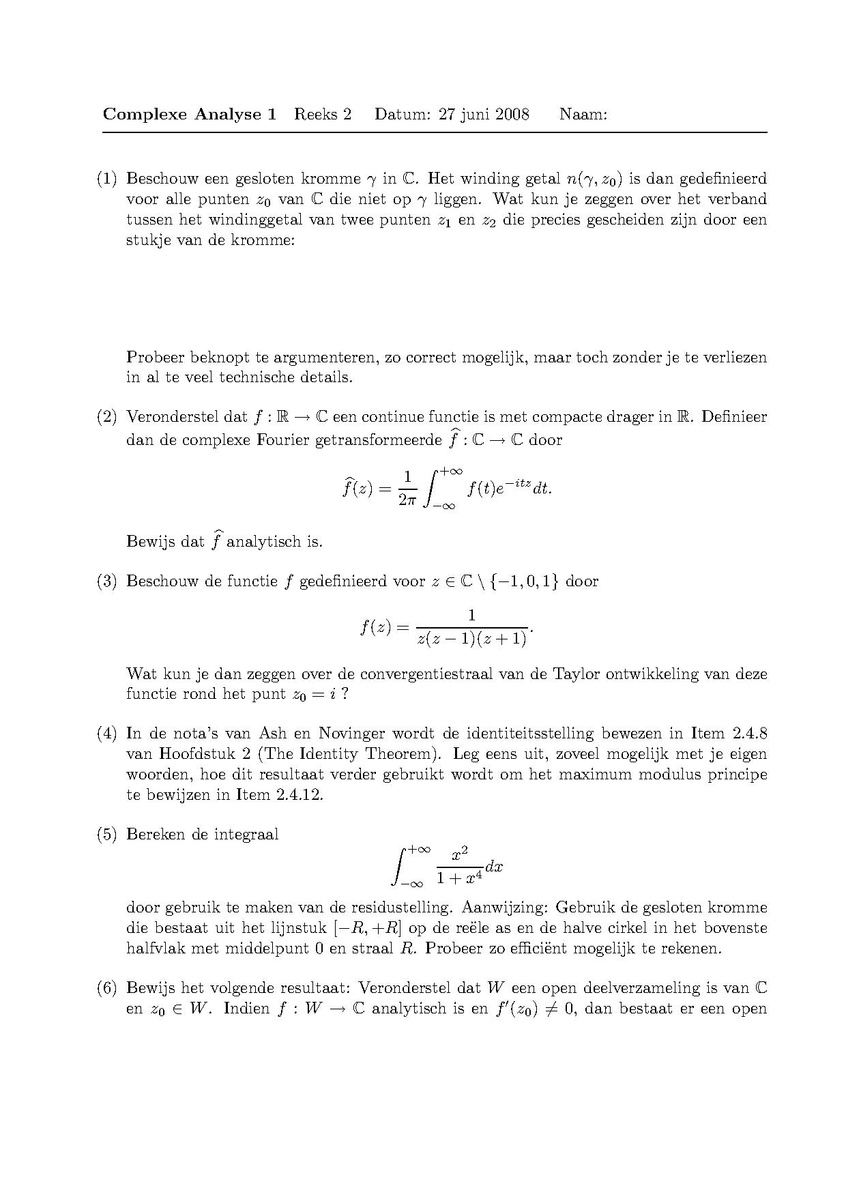 **Complexe Analyse 1** Reeks 2 Datum: 27 juni 2008 Naam:

(1) Beschouw een gesloten kromme $\gamma$ in $\mathbb{C}$. Het winding getal $n(\gamma, z_0)$ is dan gedefinieerd voor alle punten $z_0$ van $\mathbb{C}$ die niet op $\gamma$ liggen. Wat kun je zeggen over het verband tussen het windinggetal van twee punten $z_1$ en $z_2$ die precies gescheiden zijn door een stukje van de kromme:

Probeer beknopt te argumenteren, zo correct mogelijk, maar toch zonder je te verliezen in al te veel technische details.

(2) Veronderstel dat $f : \mathbb{R} \to \mathbb{C}$ een continue functie is met compacte drager in $\mathbb{R}$. Definieer dan de complexe Fourier getransformeerde $\widehat{f} : \mathbb{C} \to \mathbb{C}$ door

$$\widehat{f}(z) = \frac{1}{2\pi} \int_{-\infty}^{+\infty} f(t)e^{-itz}dt.$$

Bewijs dat $\widehat{f}$ analytisch is.

(3) Beschouw de functie $f$ gedefinieerd voor $z \in \mathbb{C} \setminus \{-1, 0, 1\}$ door

$$f(z) = \frac{1}{z(z-1)(z+1)}.$$

Wat kun je dan zeggen over de convergentiestraal van de Taylor ontwikkeling van deze functie rond het punt $z_0 = i$ ?

(4) In de nota's van Ash en Novinger wordt de identiteitsstelling bewezen in Item 2.4.8 van Hoofdstuk 2 (The Identity Theorem). Leg eens uit, zoveel mogelijk met je eigen woorden, hoe dit resultaat verder gebruikt wordt om het maximum modulus principe te bewijzen in Item 2.4.12.

(5) Bereken de integraal

$$\int_{-\infty}^{+\infty} \frac{x^2}{1+x^4}dx$$

door gebruik te maken van de residustelling. Aanwijzing: Gebruik de gesloten kromme die bestaat uit het lijnstuk $[-R, +R]$ op de reële as en de halve cirkel in het bovenste halfvlak met middelpunt 0 en straal $R$. Probeer zo efficiënt mogelijk te rekenen.

(6) Bewijs het volgende resultaat: Veronderstel dat $W$ een open deelverzameling is van $\mathbb{C}$ en $z_0 \in W$. Indien $f : W \to \mathbb{C}$ analytisch is en $f'(z_0) \neq 0$, dan bestaat er een open